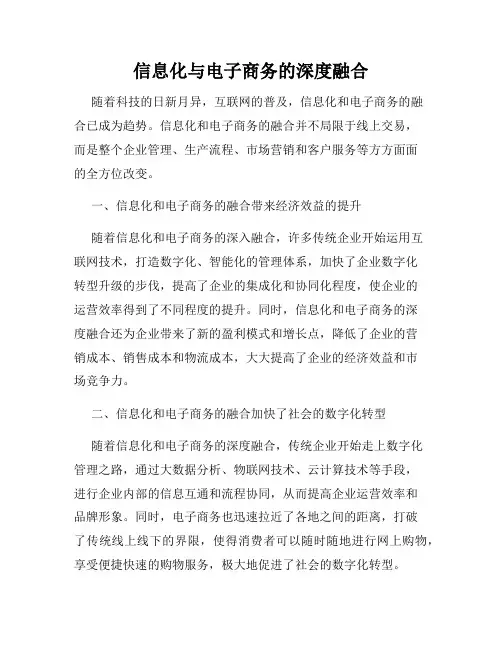 信息化与电子商务的深度融合

随着科技的日新月异，互联网的普及，信息化和电子商务的融合已成为趋势。信息化和电子商务的融合并不局限于线上交易，而是整个企业管理、生产流程、市场营销和客户服务等方方面面的全方位改变。

一、信息化和电子商务的融合带来经济效益的提升

随着信息化和电子商务的深入融合，许多传统企业开始运用互联网技术，打造数字化、智能化的管理体系，加快了企业数字化转型升级的步伐，提高了企业的集成化和协同化程度，使企业的运营效率得到了不同程度的提升。同时，信息化和电子商务的深度融合还为企业带来了新的盈利模式和增长点，降低了企业的营销成本、销售成本和物流成本，大大提高了企业的经济效益和市场竞争力。

二、信息化和电子商务的融合加快了社会的数字化转型

随着信息化和电子商务的深度融合，传统企业开始走上数字化管理之路，通过大数据分析、物联网技术、云计算技术等手段，进行企业内部的信息互通和流程协同，从而提高企业运营效率和品牌形象。同时，电子商务也迅速拉近了各地之间的距离，打破了传统线上线下的界限，使得消费者可以随时随地进行网上购物，享受便捷快速的购物服务，极大地促进了社会的数字化转型。